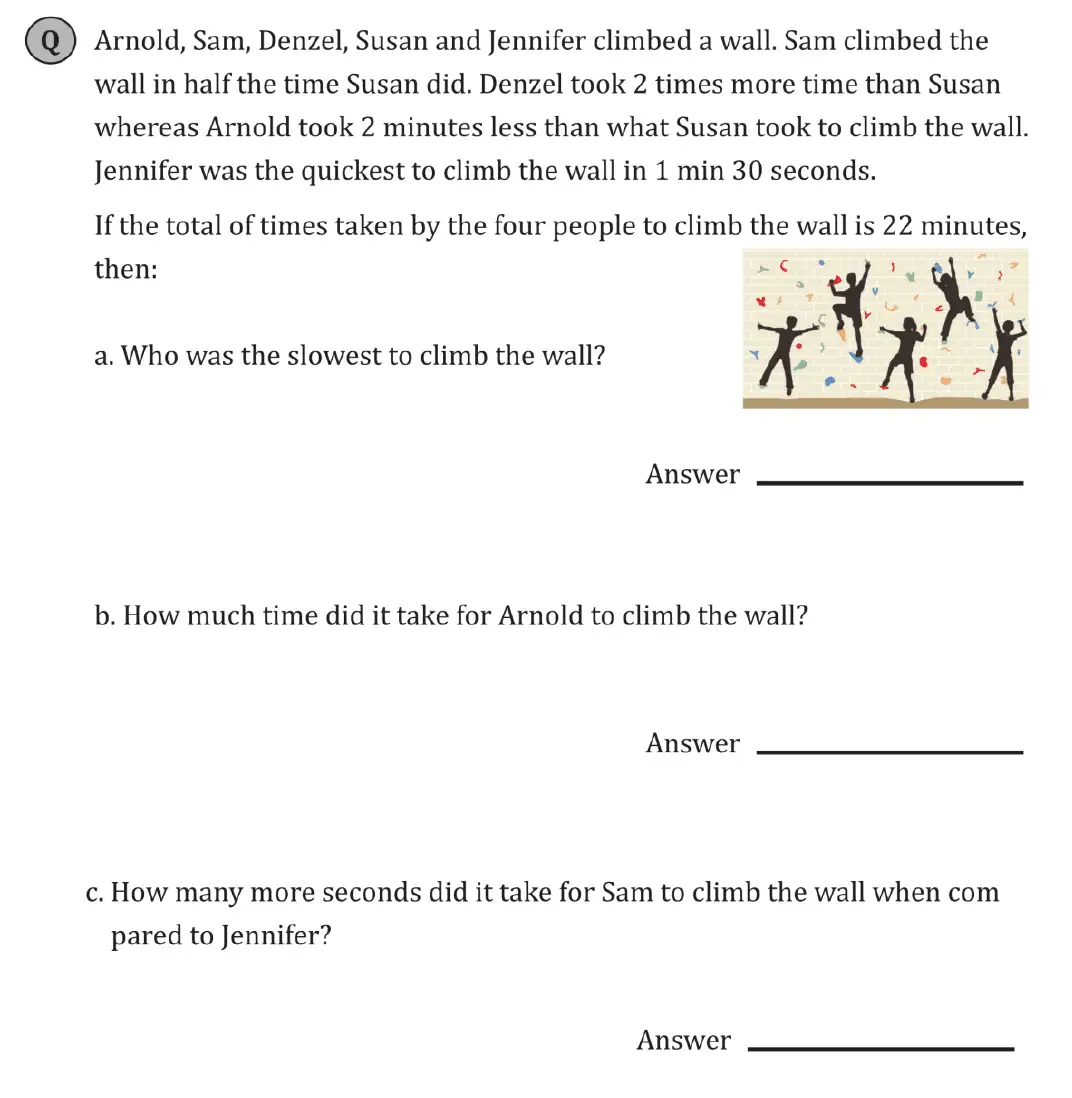 Q Arnold, Sam, Denzel, Susan and Jennifer climbed a wall. Sam climbed the wall in half the time Susan did. Denzel took 2 times more time than Susan whereas Arnold took 2 minutes less than what Susan took to climb the wall. Jennifer was the quickest to climb the wall in 1 min 30 seconds.

If the total of times taken by the four people to climb the wall is 22 minutes, then:

a. Who was the slowest to climb the wall?

Answer ____

b. How much time did it take for Arnold to climb the wall?

Answer ____

c. How many more seconds did it take for Sam to climb the wall when com pared to Jennifer?

Answer ____